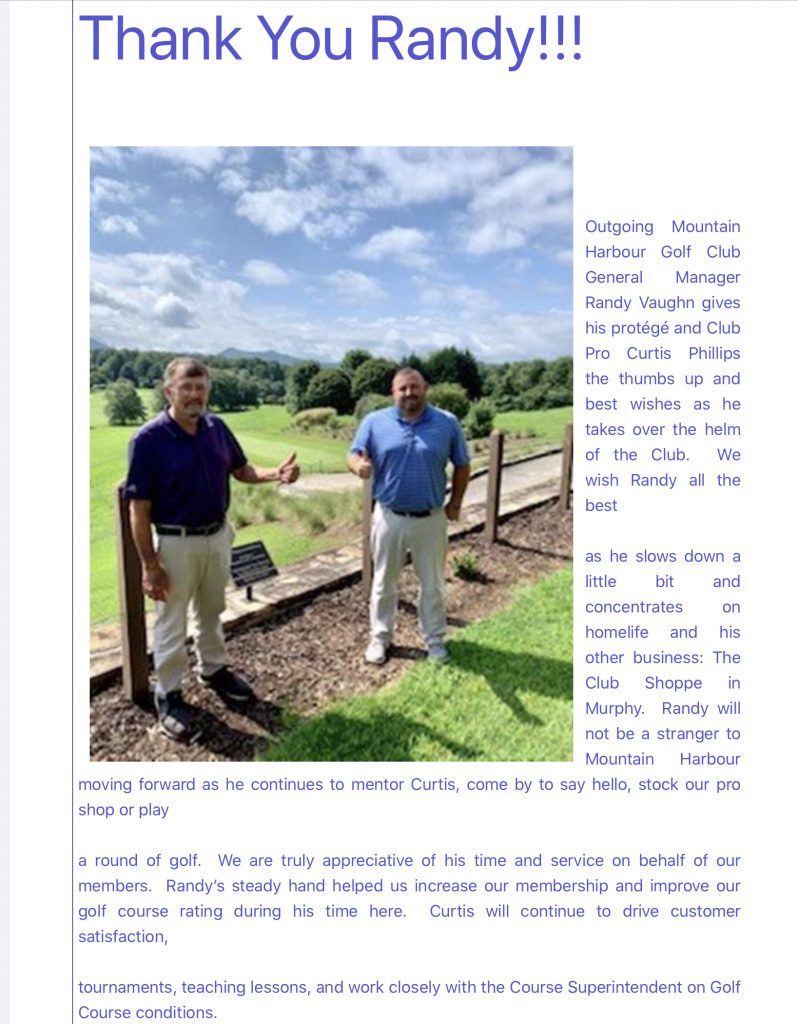 Thank You Randy!!!

Outgoing Mountain Harbour Golf Club General Manager Randy Vaughn gives his protégé and Club Pro Curtis Phillips the thumbs up and best wishes as he takes over the helm of the Club. We wish Randy all the best

as he slows down a little bit and concentrates on homelife and his other business: The Club Shoppe in Murphy. Randy will not be a stranger to Mountain Harbour moving forward as he continues to mentor Curtis, come by to say hello, stock our pro shop or play

a round of golf. We are truly appreciative of his time and service on behalf of our members. Randy's steady hand helped us increase our membership and improve our golf course rating during his time here. Curtis will continue to drive customer satisfaction,

tournaments, teaching lessons, and work closely with the Course Superintendent on Golf Course conditions.